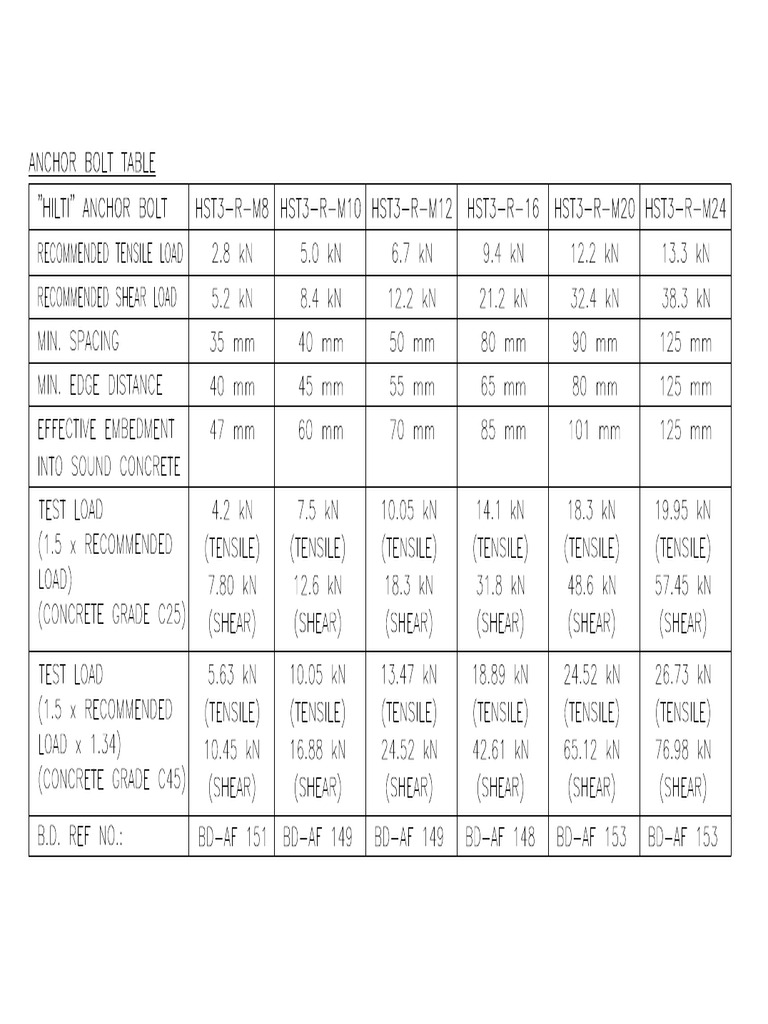 ANCHOR BOLT TABLE

| "HILTI" ANCHOR BOLT | HST3-R-M8 | HST3-R-M10 | HST3-R-M12 | HST3-R-16 | HST3-R-M20 | HST3-R-M24 |
|---|---|---|---|---|---|---|
| RECOMMENDED TENSILE LOAD | 2.8 kN | 5.0 kN | 6.7 kN | 9.4 kN | 12.2 kN | 13.3 kN |
| RECOMMENDED SHEAR LOAD | 5.2 kN | 8.4 kN | 12.2 kN | 21.2 kN | 32.4 kN | 38.3 kN |
| MIN. SPACING | 35 mm | 40 mm | 50 mm | 80 mm | 90 mm | 125 mm |
| MIN. EDGE DISTANCE | 40 mm | 45 mm | 55 mm | 65 mm | 80 mm | 125 mm |
| EFFECTIVE EMBEDMENT INTO SOUND CONCRETE | 47 mm | 60 mm | 70 mm | 85 mm | 101 mm | 125 mm |
| TEST LOAD (1.5 x RECOMMENDED LOAD) (CONCRETE GRADE C25) | 4.2 kN (TENSILE) 7.80 kN (SHEAR) | 7.5 kN (TENSILE) 12.6 kN (SHEAR) | 10.05 kN (TENSILE) 18.3 kN (SHEAR) | 14.1 kN (TENSILE) 31.8 kN (SHEAR) | 18.3 kN (TENSILE) 48.6 kN (SHEAR) | 19.95 kN (TENSILE) 57.45 kN (SHEAR) |
| TEST LOAD (1.5 x RECOMMENDED LOAD x 1.34) (CONCRETE GRADE C45) | 5.63 kN (TENSILE) 10.45 kN (SHEAR) | 10.05 kN (TENSILE) 16.88 kN (SHEAR) | 13.47 kN (TENSILE) 24.52 kN (SHEAR) | 18.89 kN (TENSILE) 42.61 kN (SHEAR) | 24.52 kN (TENSILE) 65.12 kN (SHEAR) | 26.73 kN (TENSILE) 76.98 kN (SHEAR) |
| B.D. REF NO.: | BD-AF 151 | BD-AF 149 | BD-AF 149 | BD-AF 148 | BD-AF 153 | BD-AF 153 |